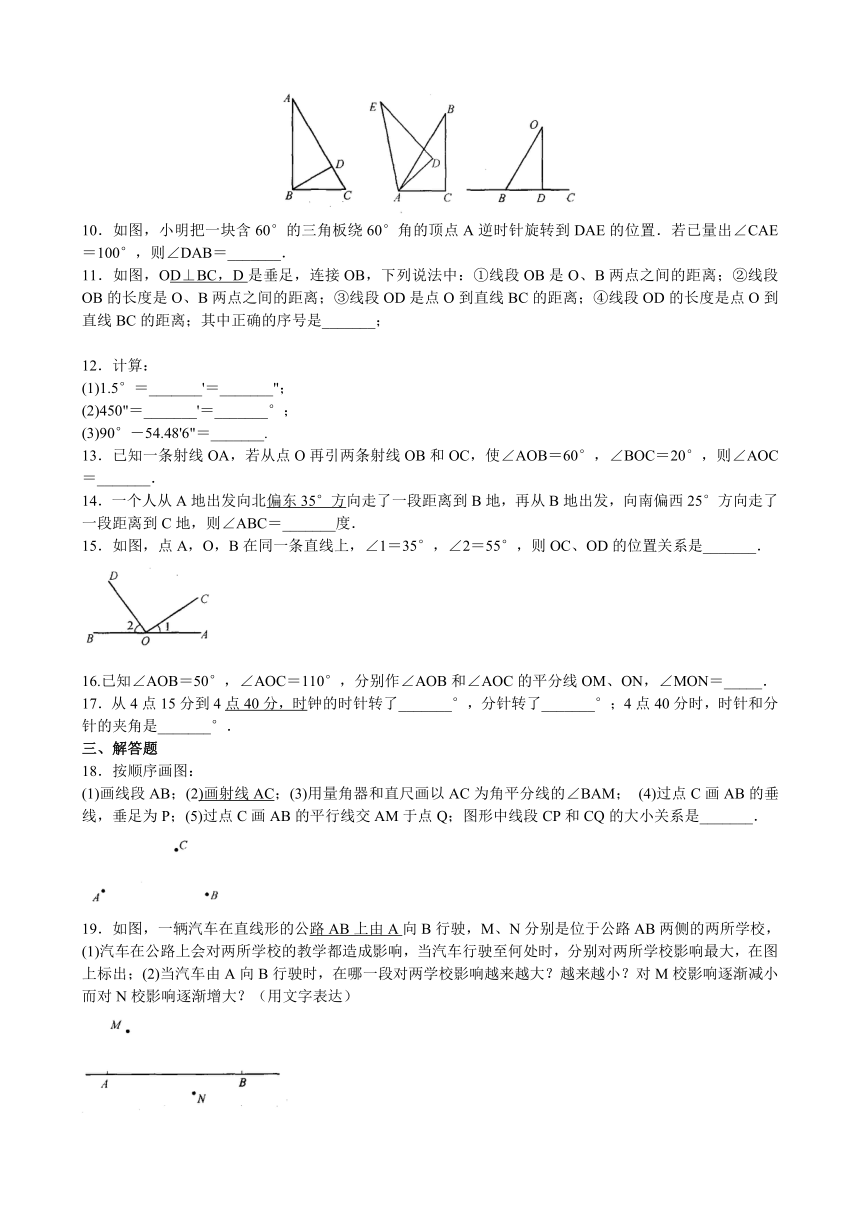 A D B C E B D A C O B D C

10．如图，小明把一块含 60° 的三角板绕 60° 角的顶点 A 逆时针旋转到 DAE 的位置．若已量出∠CAE＝100°，则∠DAB＝_______．

11．如图，OD⊥BC，D 是垂足，连接 OB，下列说法中：①线段 OB 是 O、B 两点之间的距离；②线段 OB 的长度是 O、B 两点之间的距离；③线段 OD 是点 O 到直线 BC 的距离；④线段 OD 的长度是点 O 到直线 BC 的距离；其中正确的序号是_______；

12．计算：
(1)1.5°＝_______'＝_______"；
(2)450"＝_______'＝_______°；
(3)90°－54.48'6"＝_______．

13．已知一条射线 OA，若从点 O 再引两条射线 OB 和 OC，使∠AOB＝60°，∠BOC＝20°，则∠AOC＝_______．

14．一个人从 A 地出发向北偏东 35° 方向走了一段距离到 B 地，再从 B 地出发，向南偏西 25° 方向走了一段距离到 C 地，则∠ABC＝_______度．

15．如图，点 A，O，B 在同一条直线上，∠1＝35°，∠2＝55°，则 OC、OD 的位置关系是_______．

D C 2 1 B O A

16.已知∠AOB＝50°，∠AOC＝110°，分别作∠AOB 和∠AOC 的平分线 OM、ON，∠MON＝_____．

17．从 4 点 15 分到 4 点 40 分，时钟的时针转了_______°，分针转了_______°；4 点 40 分时，时针和分针的夹角是_______°．

三、解答题

18．按顺序画图：
(1)画线段 AB；(2)画射线 AC；(3)用量角器和直尺画以 AC 为角平分线的∠BAM； (4)过点 C 画 AB 的垂线，垂足为 P；(5)过点 C 画 AB 的平行线交 AM 于点 Q；图形中线段 CP 和 CQ 的大小关系是_______．

C
A B

19．如图，一辆汽车在直线形的公路 AB 上由 A 向 B 行驶，M、N 分别是位于公路 AB 两侧的两所学校，(1)汽车在公路上会对两所学校的教学都造成影响，当汽车行驶至何处时，分别对两所学校影响最大，在图上标出；(2)当汽车由 A 向 B 行驶时，在哪一段对两学校影响越来越大？越来越小？对 M 校影响逐渐减小而对 N 校影响逐渐增大？（用文字表达）

M
A B
N